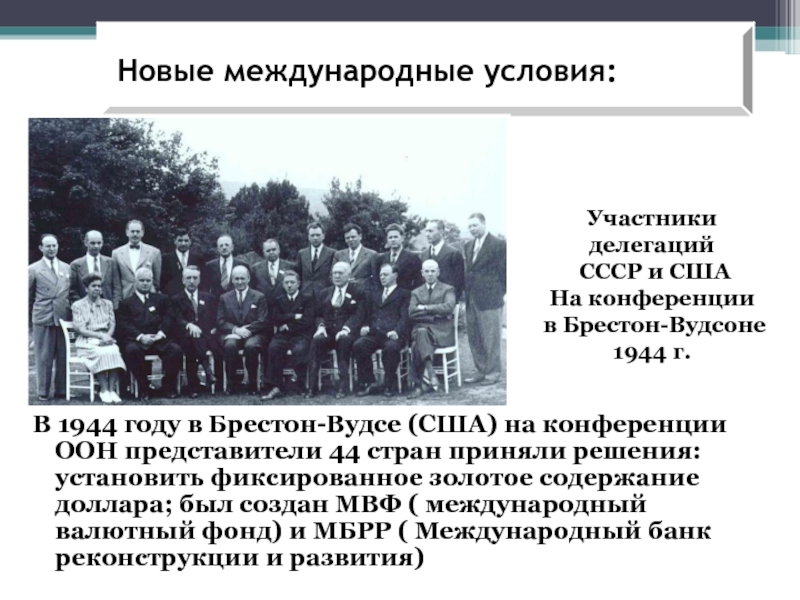 Новые международные условия:

Участники делегаций СССР и США На конференции в Брестон-Вудсоне 1944 г.

В 1944 году в Брестон-Вудсе (США) на конференции ООН представители 44 стран приняли решения: установить фиксированное золотое содержание доллара; был создан МВФ ( международный валютный фонд) и МБРР ( Международный банк реконструкции и развития)